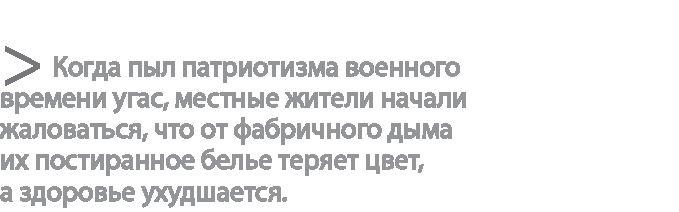 > Когда пыл патриотизма военного времени угас, местные жители начали жаловаться, что от фабричного дыма их постиранное белье теряет цвет, а здоровье ухудшается.